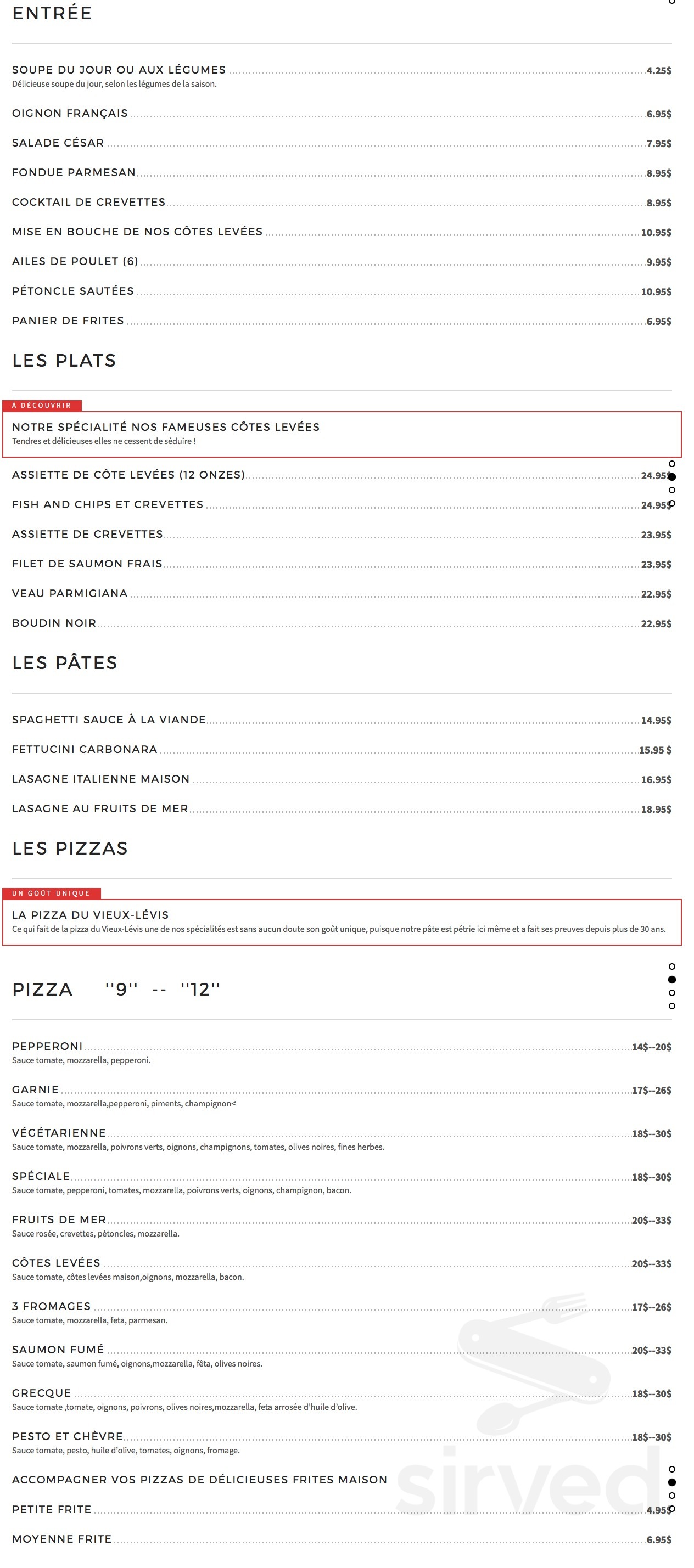 ENTRÉE

SOUPE DU JOUR OU AUX LÉGUMES 4.25$
Délicieuse soupe du jour, selon les légumes de la saison.

OIGNON FRANÇAIS 6.95$

SALADE CÉSAR 7.95$

FONDUE PARMESAN 8.95$

COCKTAIL DE CREVETTES 8.95$

MISE EN BOUCHE DE NOS CÔTES LEVÉES 10.95$

AILES DE POULET (6) 9.95$

PÉTONCLE SAUTÉES 10.95$

PANIER DE FRITES 6.95$

LES PLATS

À DÉCOUVRIR

NOTRE SPÉCIALITÉ NOS FAMEUSES CÔTES LEVÉES
Tendres et délicieuses elles ne cessent de séduire !

ASSIETTE DE CÔTE LEVÉES (12 ONZES) 24.95$

FISH AND CHIPS ET CREVETTES 24.95$

ASSIETTE DE CREVETTES 23.95$

FILET DE SAUMON FRAIS 23.95$

VEAU PARMIGIANA 22.95$

BOUDIN NOIR 22.95$

LES PÂTES

SPAGHETTI SAUCE À LA VIANDE 14.95$

FETTUCINI CARBONARA 15.95 $

LASAGNE ITALIENNE MAISON 16.95$

LASAGNE AU FRUITS DE MER 18.95$

LES PIZZAS

UN GOÛT UNIQUE

LA PIZZA DU VIEUX-LÉVIS
Ce qui fait de la pizza du Vieux-Lévis une de nos spécialités est sans aucun doute son goût unique, puisque notre pâte est pétrie ici même et a fait ses preuves depuis plus de 30 ans.

PIZZA ''9'' -- ''12''

PEPPERONI 14$--20$
Sauce tomate, mozzarella, pepperoni.

GARNIE 17$--26$
Sauce tomate, mozzarella,pepperoni, piments, champignon<

VÉGÉTARIENNE 18$--30$
Sauce tomate, mozzarella, poivrons verts, oignons, champignons, tomates, olives noires, fines herbes.

SPÉCIALE 18$--30$
Sauce tomate, pepperoni, tomates, mozzarella, poivrons verts, oignons, champignon, bacon.

FRUITS DE MER 20$--33$
Sauce rosée, crevettes, pétoncles, mozzarella.

CÔTES LEVÉES 20$--33$
Sauce tomate, côtes levées maison,oignons, mozzarella, bacon.

3 FROMAGES 17$--26$
Sauce tomate, mozzarella, feta, parmesan.

SAUMON FUMÉ 20$--33$
Sauce tomate, saumon fumé, oignons,mozzarella, fêta, olives noires.

GRECQUE 18$--30$
Sauce tomate ,tomate, oignons, poivrons, olives noires,mozzarella, feta arrosée d'huile d'olive.

PESTO ET CHÈVRE 18$--30$
Sauce tomate, pesto, huile d'olive, tomates, oignons, fromage.

ACCOMPAGNER VOS PIZZAS DE DÉLICIEUSES FRITES MAISON

PETITE FRITE 4.95$

MOYENNE FRITE 6.95$

sirved